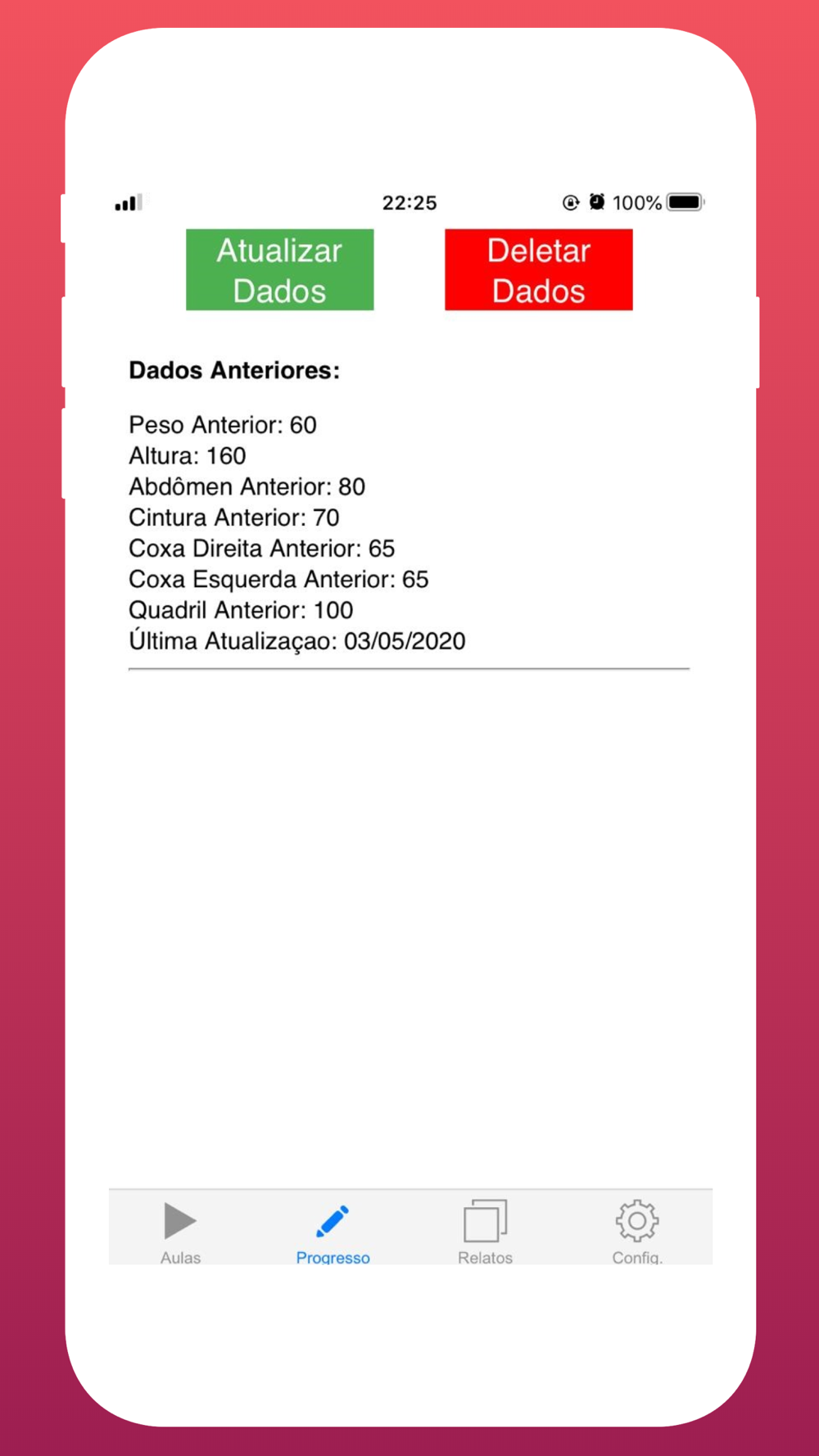 22:25

100%

Atualizar Dados

Deletar Dados

**Dados Anteriores:**

Peso Anterior: 60
Altura: 160
Abdômen Anterior: 80
Cintura Anterior: 70
Coxa Direita Anterior: 65
Coxa Esquerda Anterior: 65
Quadril Anterior: 100
Última Atualizaçao: 03/05/2020

Aulas
Progresso
Relatos
Config.